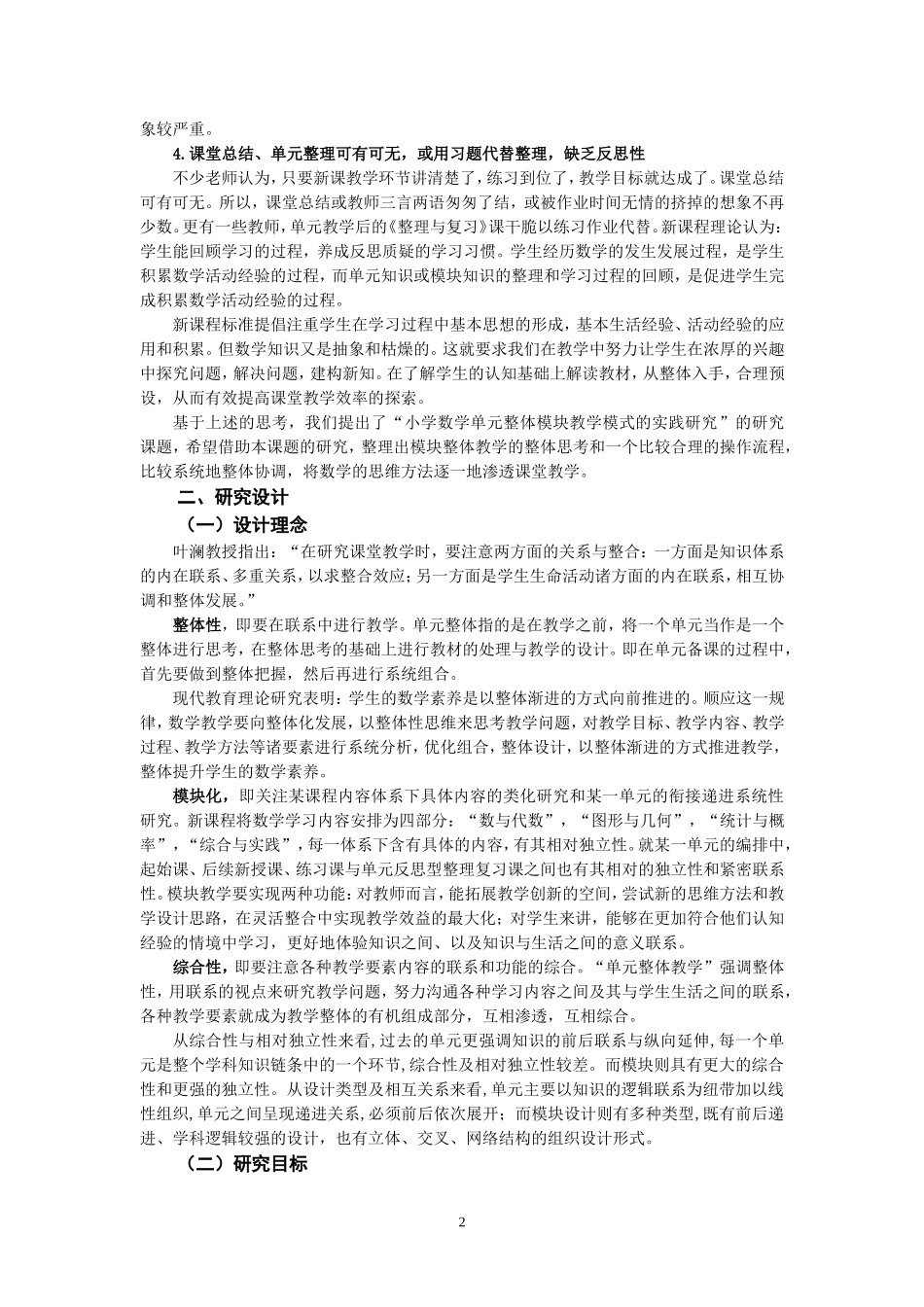 象较严重。

4.课堂总结、单元整理可有可无，或用习题代替整理，缺乏反思性

不少老师认为，只要新课教学环节讲清楚了，练习到位了，教学目标就达成了。课堂总结可有可无。所以，课堂总结或教师三言两语匆匆了结，或被作业时间无情的挤掉的想象不再少数。更有一些教师，单元教学后的《整理与复习》课干脆以练习作业代替。新课程理论认为：学生能回顾学习的过程，养成反思质疑的学习习惯。学生经历数学的发生发展过程，是学生积累数学活动经验的过程，而单元知识或模块知识的整理和学习过程的回顾，是促进学生完成积累数学活动经验的过程。

新课程标准提倡注重学生在学习过程中基本思想的形成，基本生活经验、活动经验的应用和积累。但数学知识又是抽象和枯燥的。这就要求我们在教学中努力让学生在浓厚的兴趣中探究问题，解决问题，建构新知。在了解学生的认知基础上解读教材，从整体入手，合理预设，从而有效提高课堂教学效率的探索。

基于上述的思考，我们提出了“小学数学单元整体模块教学模式的实践研究”的研究课题，希望借助本课题的研究，整理出模块整体教学的整体思考和一个比较合理的操作流程，比较系统地整体协调，将数学的思维方法逐一地渗透课堂教学。

二、研究设计

（一）设计理念

叶澜教授指出：“在研究课堂教学时，要注意两方面的关系与整合：一方面是知识体系的内在联系、多重关系，以求整合效应；另一方面是学生生命活动诸方面的内在联系，相互协调和整体发展。”

整体性，即要在联系中进行教学。单元整体指的是在教学之前，将一个单元当作是一个整体进行思考，在整体思考的基础上进行教材的处理与教学的设计。即在单元备课的过程中，首先要做到整体把握，然后再进行系统组合。

现代教育理论研究表明：学生的数学素养是以整体渐进的方式向前推进的。顺应这一规律，数学教学要向整体化发展，以整体性思维来思考教学问题，对教学目标、教学内容、教学过程、教学方法等诸要素进行系统分析，优化组合，整体设计，以整体渐进的方式推进教学，整体提升学生的数学素养。

模块化，即关注某课程内容体系下具体内容的类化研究和某一单元的衔接递进系统性研究。新课程将数学学习内容安排为四部分：“数与代数”，“图形与几何”，“统计与概率”，“综合与实践”，每一体系下含有具体的内容，有其相对独立性。就某一单元的编排中，起始课、后续新授课、练习课与单元反思型整理复习课之间也有其相对的独立性和紧密联系性。模块教学要实现两种功能：对教师而言，能拓展教学创新的空间，尝试新的思维方法和教学设计思路，在灵活整合中实现教学效益的最大化；对学生来讲，能够在更加符合他们认知经验的情境中学习，更好地体验知识之间、以及知识与生活之间的意义联系。

综合性，即要注意各种教学要素内容的联系和功能的综合。“单元整体教学”强调整体性，用联系的视点来研究教学问题，努力沟通各种学习内容之间及其与学生生活之间的联系，各种教学要素就成为教学整体的有机组成部分，互相渗透，互相综合。

从综合性与相对独立性来看，过去的单元更强调知识的前后联系与纵向延伸，每一个单元是整个学科知识链条中的一个环节，综合性及相对独立性较差。而模块则具有更大的综合性和更强的独立性。从设计类型及相互关系来看，单元主要以知识的逻辑联系为纽带加以线性组织，单元之间呈现递进关系，必须前后依次展开；而模块设计则有多种类型，既有前后递进、学科逻辑较强的设计，也有立体、交叉、网络结构的组织设计形式。

（二）研究目标

2